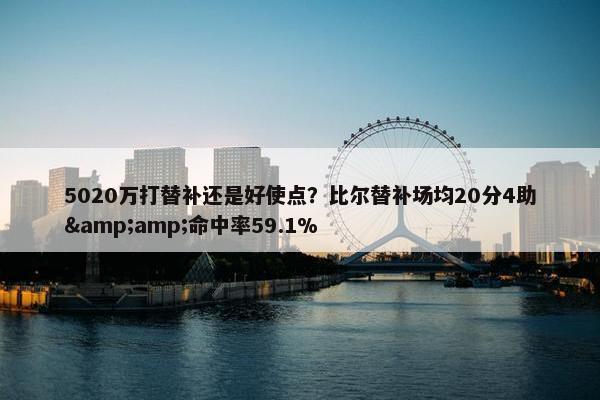 5020万打替补还是好使点？比尔替补场均20分4助&amp;amp;命中率59.1%